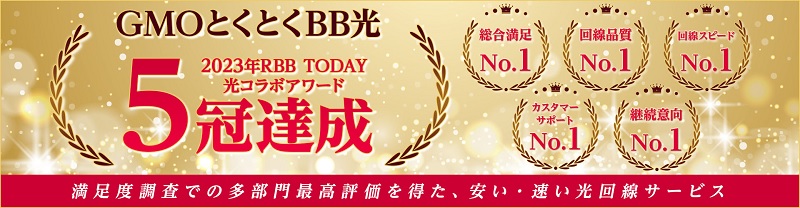 GMOとくとくBB光

2023年RBB TODAY
光コラボアワード

5冠達成

総合満足
No.1

回線品質
No.1

回線スピード
No.1

カスタマーサポート
No.1

継続意向
No.1

満足度調査での多部門最高評価を得た、安い・速い光回線サービス